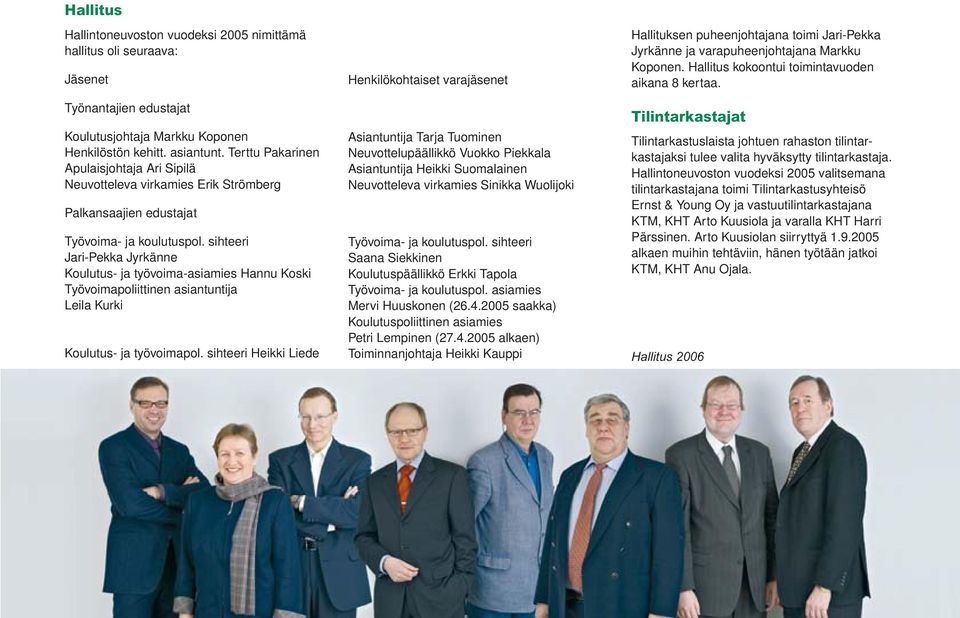 Hallitus

Hallintoneuvoston vuodeksi 2005 nimittämä hallitus oli seuraava:

Jäsenet

Työnantajien edustajat

Koulutusjohtaja Markku Koponen
Henkilöstön kehitt. asiantunt. Terttu Pakarinen
Apulaisjohtaja Ari Sipilä
Neuvotteleva virkamies Erik Strömberg

Palkansaajien edustajat

Työvoima- ja koulutuspol. sihteeri
Jari-Pekka Jyrkänne
Koulutus- ja työvoima-asiamies Hannu Koski
Työvoimapoliittinen asiantuntija
Leila Kurki

Koulutus- ja työvoimapol. sihteeri Heikki Liede

Henkilökohtaiset varajäsenet

Asiantuntija Tarja Tuominen
Neuvottelupäällikkö Vuokko Piekkala
Asiantuntija Heikki Suomalainen
Neuvotteleva virkamies Sinikka Wuolijoki

Työvoima- ja koulutuspol. sihteeri
Saana Siekkinen
Koulutuspäällikkö Erkki Tapola
Työvoima- ja koulutuspol. asiamies
Mervi Huuskonen (26.4.2005 saakka)
Koulutuspoliittinen asiamies
Petri Lempinen (27.4.2005 alkaen)
Toiminnanjohtaja Heikki Kauppi

Hallituksen puheenjohtajana toimi Jari-Pekka Jyrkänne ja varapuheenjohtajana Markku Koponen. Hallitus kokoontui toimintavuoden aikana 8 kertaa.

Tilintarkastajat

Tilintarkastuslaista johtuen rahaston tilintarkastajaksi tulee valita hyväksytty tilintarkastaja. Hallintoneuvoston vuodeksi 2005 valitsemana tilintarkastajana toimi Tilintarkastusyhteisö Ernst & Young Oy ja vastuutilintarkastajana KTM, KHT Arto Kuusiola ja varalla KHT Harri Pärssinen. Arto Kuusiolan siirryttyä 1.9.2005 alkaen muihin tehtäviin, hänen työtään jatkoi KTM, KHT Anu Ojala.

Hallitus 2006